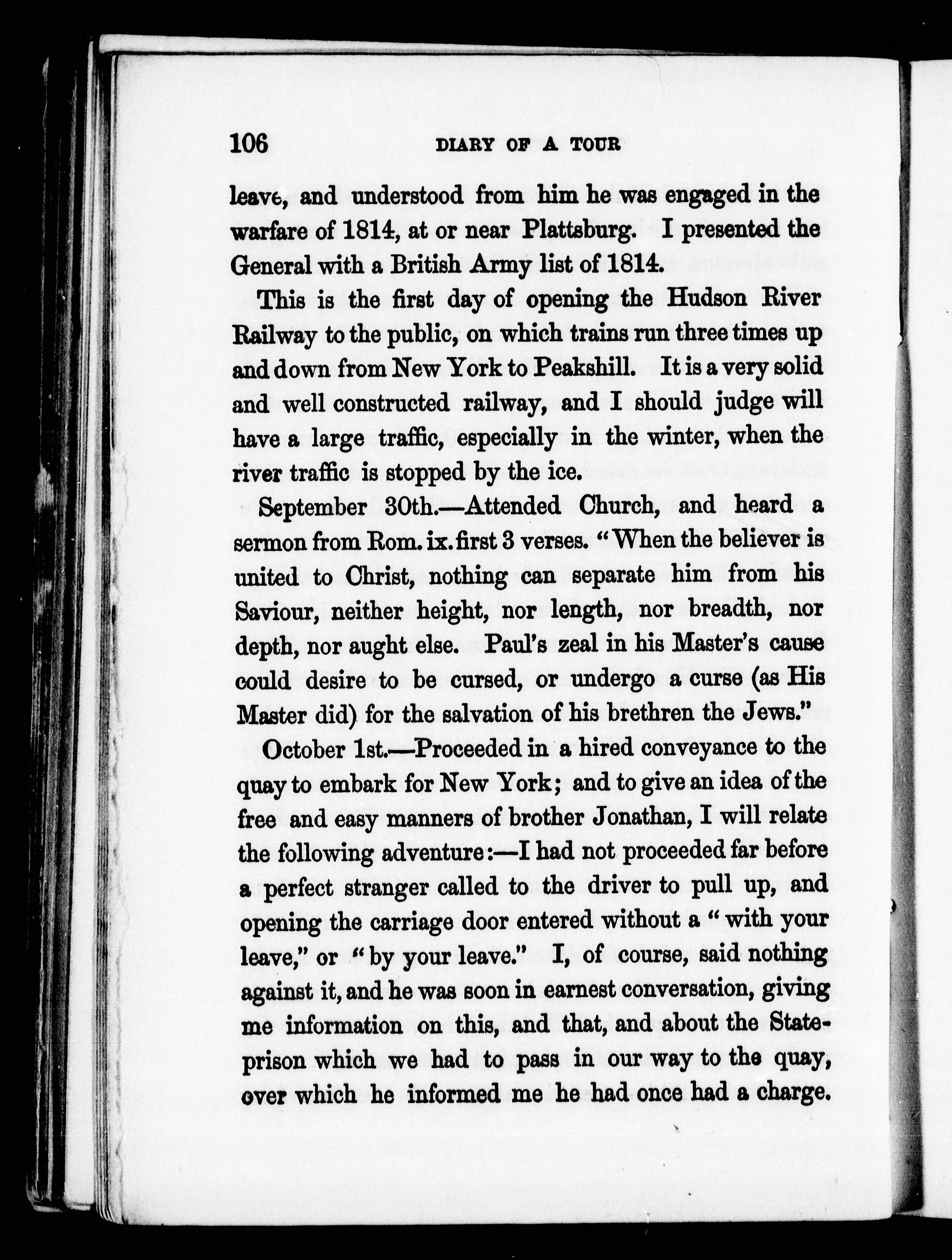 106 DIARY OF A TOUR

leave, and understood from him he was engaged in the warfare of 1814, at or near Plattsburg. I presented the General with a British Army list of 1814.

This is the first day of opening the Hudson River Railway to the public, on which trains run three times up and down from New York to Peakshill. It is a very solid and well constructed railway, and I should judge will have a large traffic, especially in the winter, when the river traffic is stopped by the ice.

September 30th.—Attended Church, and heard a sermon from Rom. ix. first 3 verses. "When the believer is united to Christ, nothing can separate him from his Saviour, neither height, nor length, nor breadth, nor depth, nor aught else. Paul's zeal in his Master's cause could desire to be cursed, or undergo a curse (as His Master did) for the salvation of his brethren the Jews."

October 1st.—Proceeded in a hired conveyance to the quay to embark for New York; and to give an idea of the free and easy manners of brother Jonathan, I will relate the following adventure:—I had not proceeded far before a perfect stranger called to the driver to pull up, and opening the carriage door entered without a "with your leave," or "by your leave." I, of course, said nothing against it, and he was soon in earnest conversation, giving me information on this, and that, and about the State-prison which we had to pass in our way to the quay, over which he informed me he had once had a charge.